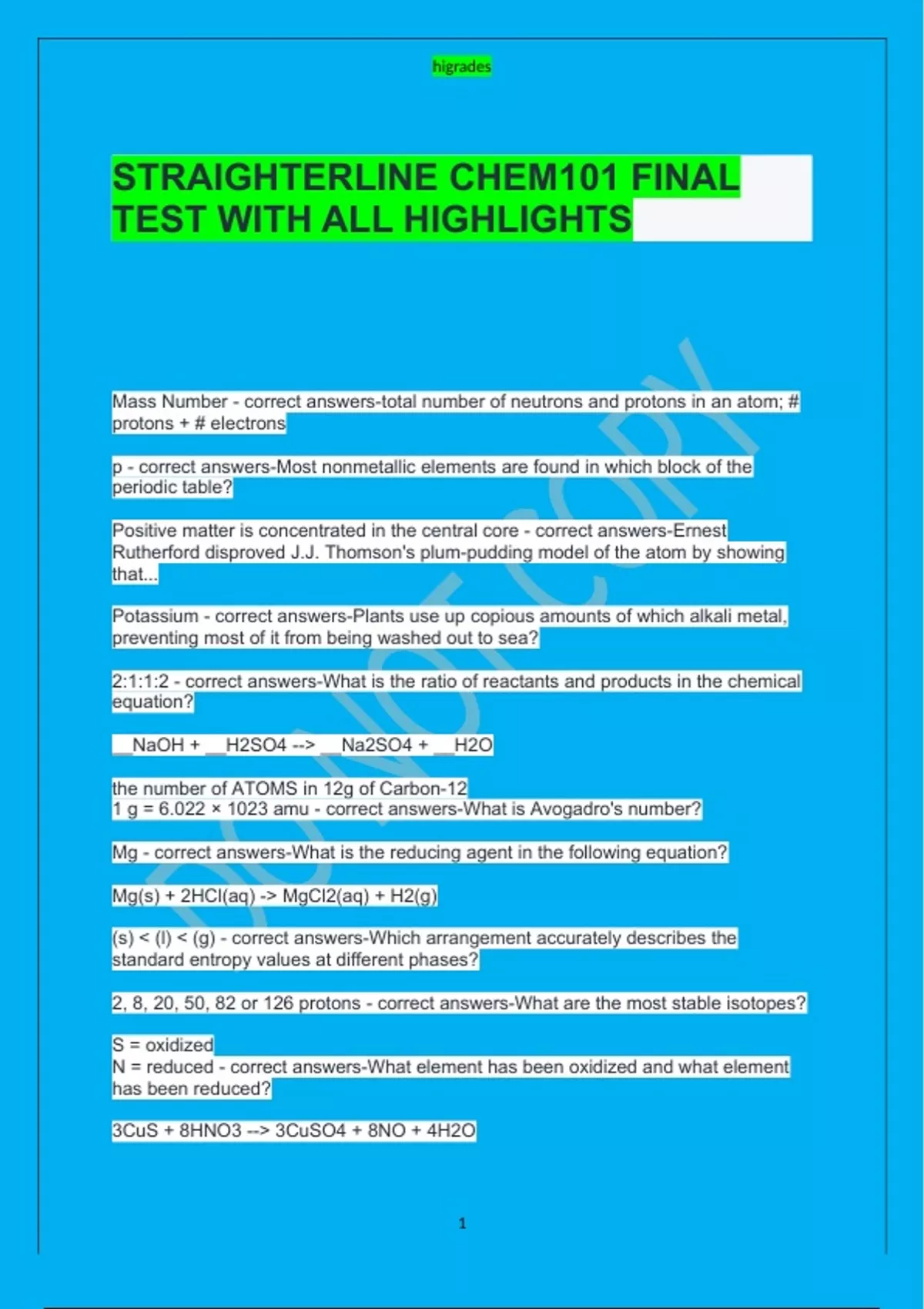 higrades

STRAIGHTERLINE CHEM101 FINAL TEST WITH ALL HIGHLIGHTS

Mass Number - correct answers-total number of neutrons and protons in an atom; # protons + # electrons

p - correct answers-Most nonmetallic elements are found in which block of the periodic table?

Positive matter is concentrated in the central core - correct answers-Ernest Rutherford disproved J.J. Thomson's plum-pudding model of the atom by showing that...

Potassium - correct answers-Plants use up copious amounts of which alkali metal, preventing most of it from being washed out to sea?

2:1:1:2 - correct answers-What is the ratio of reactants and products in the chemical equation?

____NaOH + ____H2SO4 --> ____Na2SO4 + ____H2O

the number of ATOMS in 12g of Carbon-12
1 g = 6.022 × 1023 amu - correct answers-What is Avogadro's number?

Mg - correct answers-What is the reducing agent in the following equation?

Mg(s) + 2HCl(aq) -> MgCl2(aq) + H2(g)

(s) < (l) < (g) - correct answers-Which arrangement accurately describes the standard entropy values at different phases?

2, 8, 20, 50, 82 or 126 protons - correct answers-What are the most stable isotopes?

S = oxidized
N = reduced - correct answers-What element has been oxidized and what element has been reduced?

3CuS + 8HNO3 --> 3CuSO4 + 8NO + 4H2O

1

DO NOT COPY